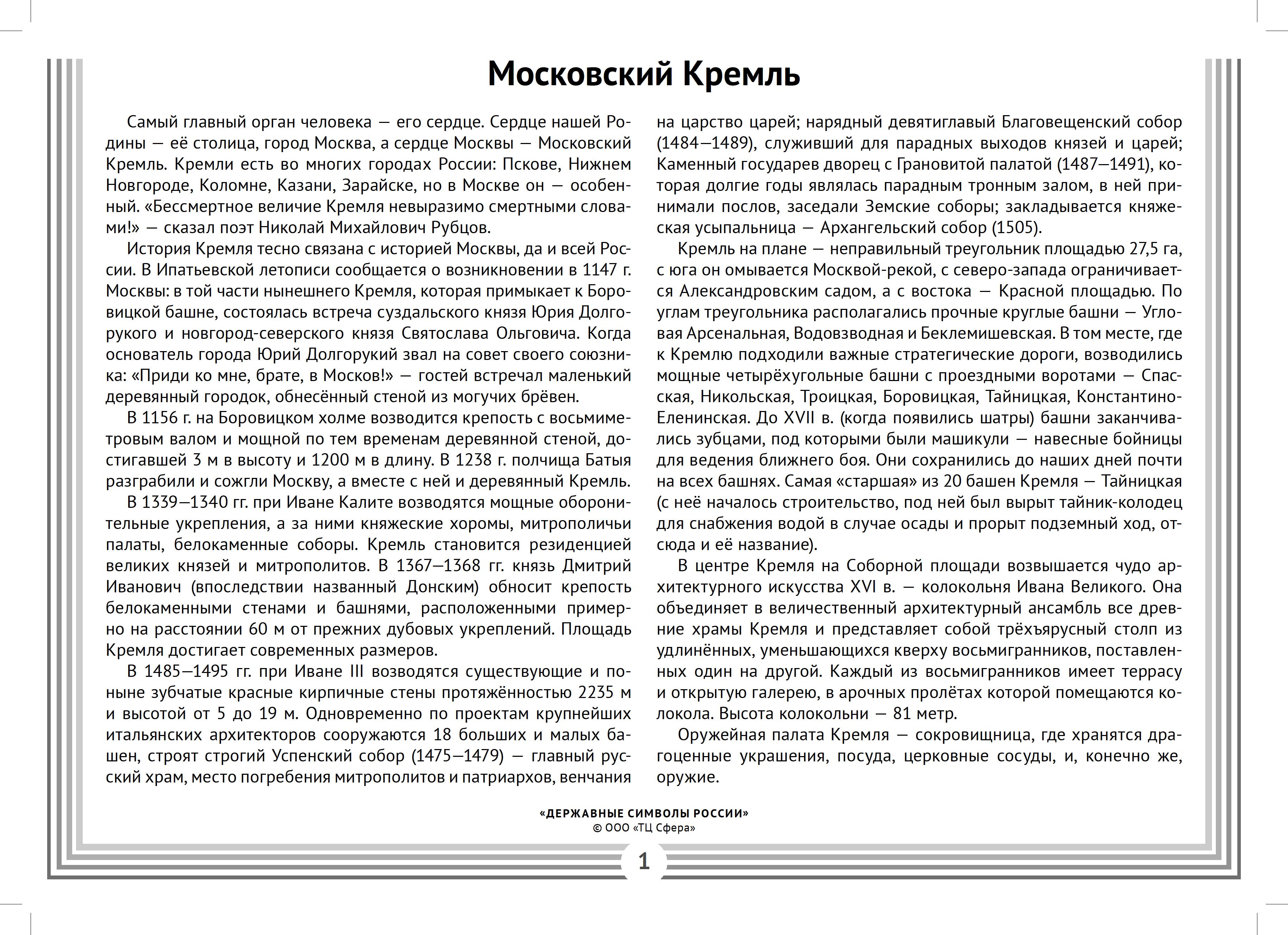 Московский Кремль

Самый главный орган человека — его сердце. Сердце нашей Родины — её столица, город Москва, а сердце Москвы — Московский Кремль. Кремли есть во многих городах России: Пскове, Нижнем Новгороде, Коломне, Казани, Зарайске, но в Москве он — особенный. «Бессмертное величие Кремля невыразимо смертными словами!» — сказал поэт Николай Михайлович Рубцов.

История Кремля тесно связана с историей Москвы, да и всей России. В Ипатьевской летописи сообщается о возникновении в 1147 г. Москвы: в той части нынешнего Кремля, которая примыкает к Боровицкой башне, состоялась встреча суздальского князя Юрия Долгорукого и новгород-северского князя Святослава Ольговича. Когда основатель города Юрий Долгорукий звал на совет своего союзника: «Приди ко мне, брате, в Москов!» — гостей встречал маленький деревянный городок, обнесённый стеной из могучих брёвен.

В 1156 г. на Боровицком холме возводится крепость с восьмиметровым валом и мощной по тем временам деревянной стеной, достигавшей 3 м в высоту и 1200 м в длину. В 1238 г. полчища Батыя разграбили и сожгли Москву, а вместе с ней и деревянный Кремль.

В 1339—1340 гг. при Иване Калите возводятся мощные оборонительные укрепления, а за ними княжеские хоромы, митрополичьи палаты, белокаменные соборы. Кремль становится резиденцией великих князей и митрополитов. В 1367—1368 гг. князь Дмитрий Иванович (впоследствии названный Донским) обносит крепость белокаменными стенами и башнями, расположенными примерно на расстоянии 60 м от прежних дубовых укреплений. Площадь Кремля достигает современных размеров.

В 1485—1495 гг. при Иване III возводятся существующие и поныне зубчатые красные кирпичные стены протяжённостью 2235 м и высотой от 5 до 19 м. Одновременно по проектам крупнейших итальянских архитекторов сооружаются 18 больших и малых башен, строят строгий Успенский собор (1475—1479) — главный русский храм, место погребения митрополитов и патриархов, венчания на царство царей; нарядный девятиглавый Благовещенский собор (1484—1489), служивший для парадных выходов князей и царей; Каменный государев дворец с Грановитой палатой (1487—1491), которая долгие годы являлась парадным тронным залом, в ней принимали послов, заседали Земские соборы; закладывается княжеская усыпальница — Архангельский собор (1505).

Кремль на плане — неправильный треугольник площадью 27,5 га, с юга он омывается Москвой-рекой, с северо-запада ограничивается Александровским садом, а с востока — Красной площадью. По углам треугольника располагались прочные круглые башни — Угловая Арсенальная, Водовзводная и Беклемишевская. В том месте, где к Кремлю подходили важные стратегические дороги, возводились мощные четырёхугольные башни с проездными воротами — Спасская, Никольская, Троицкая, Боровицкая, Тайницкая, Константино-Еленинская. До XVII в. (когда появились шатры) башни заканчивались зубцами, под которыми были машикули — навесные бойницы для ведения ближнего боя. Они сохранились до наших дней почти на всех башнях. Самая «старшая» из 20 башен Кремля — Тайницкая (с неё началось строительство, под ней был вырыт тайник-колодец для снабжения водой в случае осады и прорыт подземный ход, отсюда и её название).

В центре Кремля на Соборной площади возвышается чудо архитектурного искусства XVI в. — колокольня Ивана Великого. Она объединяет в величественный архитектурный ансамбль все древние храмы Кремля и представляет собой трёхъярусный столп из удлинённых, уменьшающихся кверху восьмигранников, поставленных один на другой. Каждый из восьмигранников имеет террасу и открытую галерею, в арочных пролётах которой помещаются колокола. Высота колокольни — 81 метр.

Оружейная палата Кремля — сокровищница, где хранятся драгоценные украшения, посуда, церковные сосуды, и, конечно же, оружие.

«ДЕРЖАВНЫЕ СИМВОЛЫ РОССИИ»
© ООО «ТЦ Сфера»

1